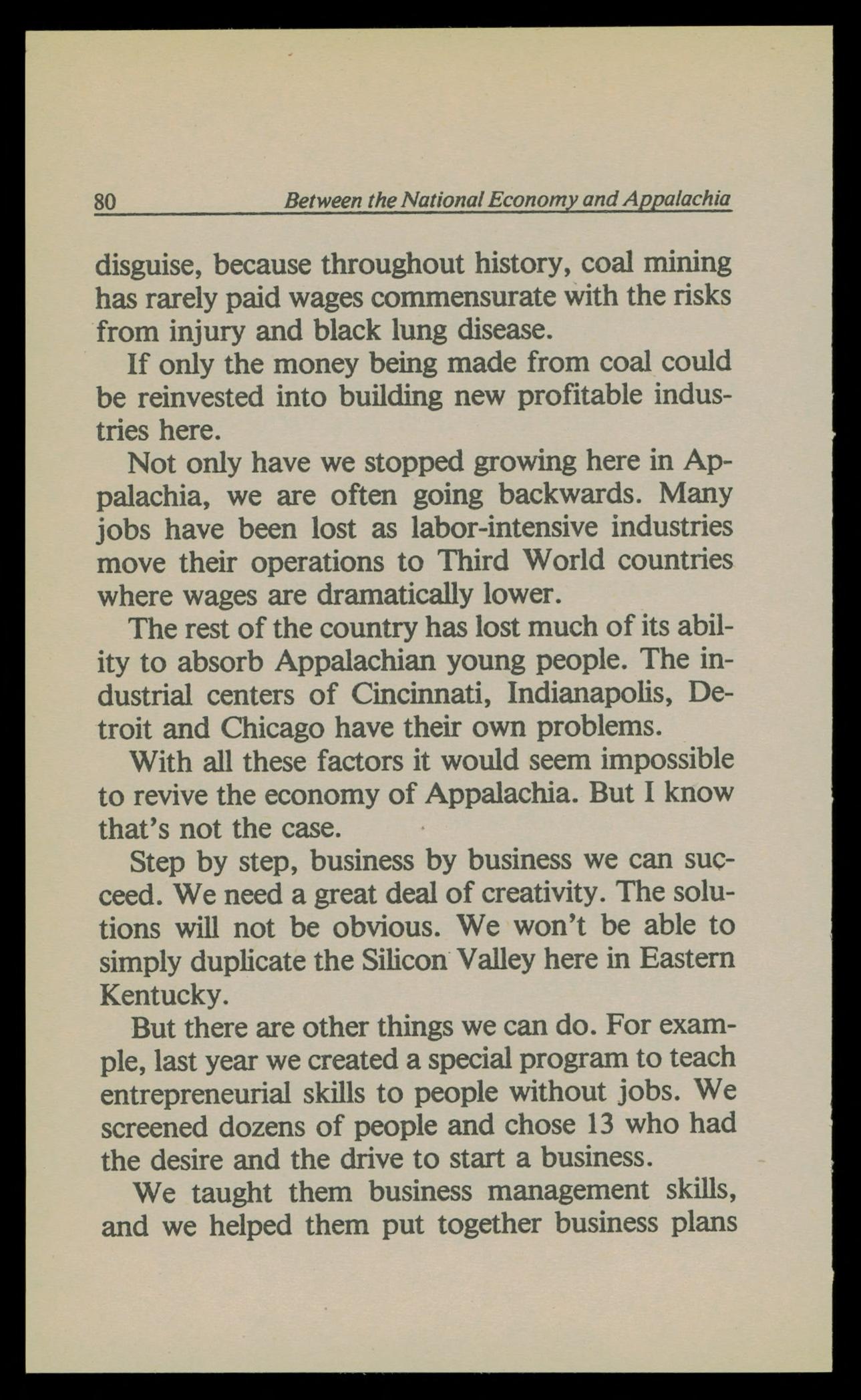 80 Between the National Economy and Appalachia

disguise, because throughout history, coal mining has rarely paid wages commensurate with the risks from injury and black lung disease.

If only the money being made from coal could be reinvested into building new profitable industries here.

Not only have we stopped growing here in Appalachia, we are often going backwards. Many jobs have been lost as labor-intensive industries move their operations to Third World countries where wages are dramatically lower.

The rest of the country has lost much of its ability to absorb Appalachian young people. The industrial centers of Cincinnati, Indianapolis, Detroit and Chicago have their own problems.

With all these factors it would seem impossible to revive the economy of Appalachia. But I know that's not the case.

Step by step, business by business we can succeed. We need a great deal of creativity. The solutions will not be obvious. We won't be able to simply duplicate the Silicon Valley here in Eastern Kentucky.

But there are other things we can do. For example, last year we created a special program to teach entrepreneurial skills to people without jobs. We screened dozens of people and chose 13 who had the desire and the drive to start a business.

We taught them business management skills, and we helped them put together business plans